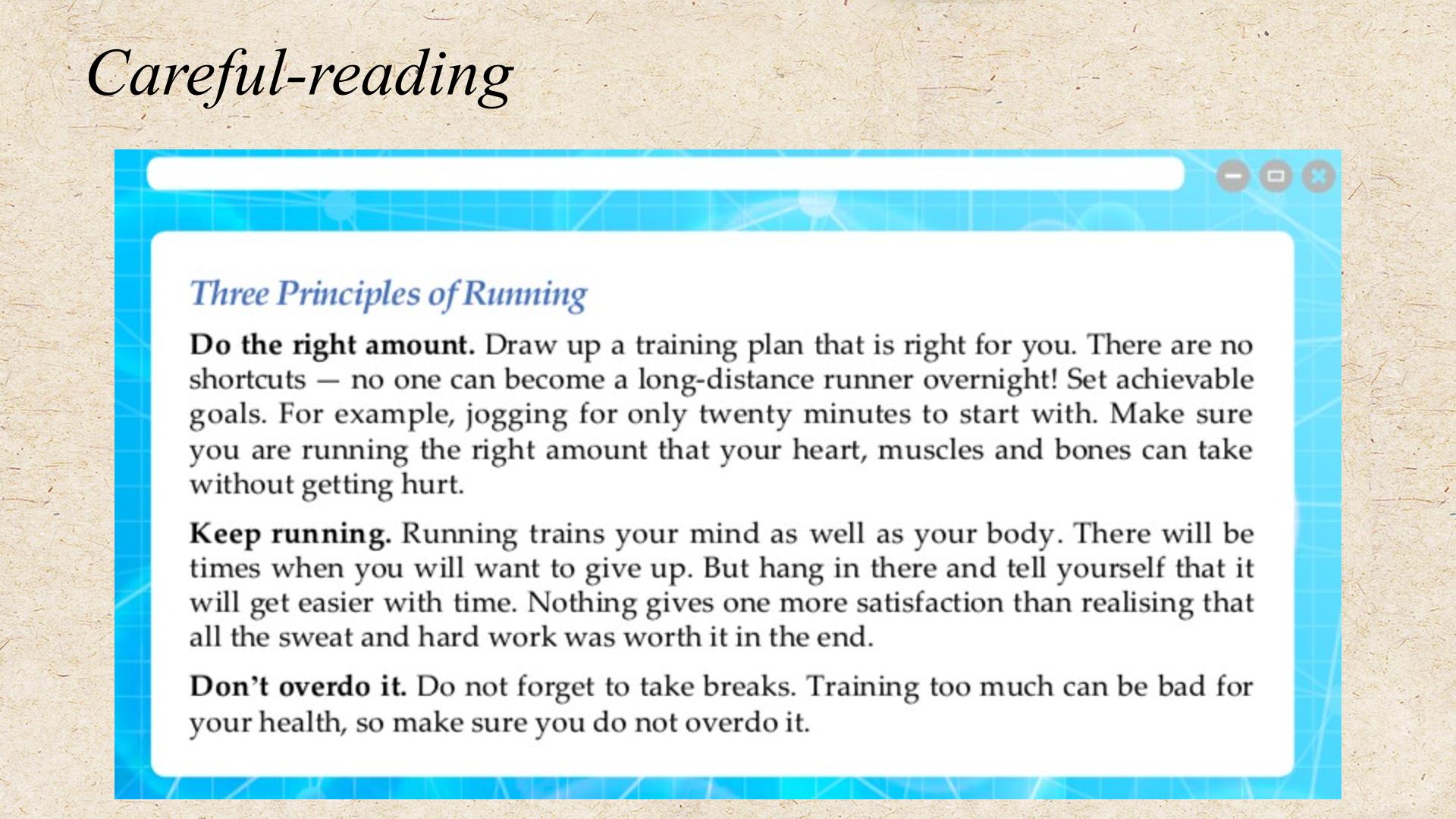 Careful-reading

Three Principles of Running

Do the right amount. Draw up a training plan that is right for you. There are no shortcuts — no one can become a long-distance runner overnight! Set achievable goals. For example, jogging for only twenty minutes to start with. Make sure you are running the right amount that your heart, muscles and bones can take without getting hurt.

Keep running. Running trains your mind as well as your body. There will be times when you will want to give up. But hang in there and tell yourself that it will get easier with time. Nothing gives one more satisfaction than realising that all the sweat and hard work was worth it in the end.

Don't overdo it. Do not forget to take breaks. Training too much can be bad for your health, so make sure you do not overdo it.